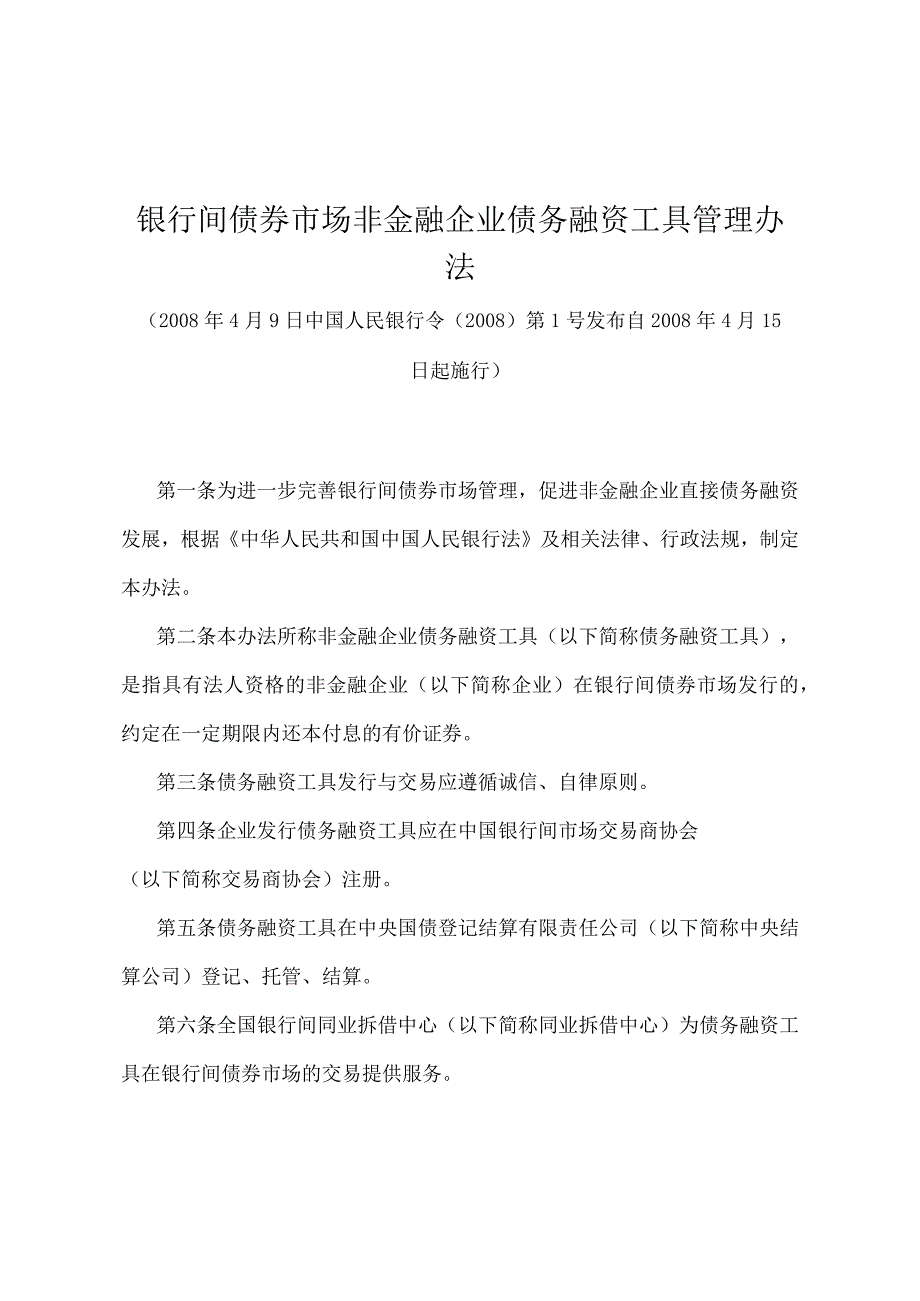 银行间债券市场非金融企业债务融资工具管理办法

（2008年4月9日中国人民银行令（2008）第1号发布自2008年4月15日起施行）

第一条为进一步完善银行间债券市场管理，促进非金融企业直接债务融资发展，根据《中华人民共和国中国人民银行法》及相关法律、行政法规，制定本办法。

第二条本办法所称非金融企业债务融资工具（以下简称债务融资工具），是指具有法人资格的非金融企业（以下简称企业）在银行间债券市场发行的，约定在一定期限内还本付息的有价证券。

第三条债务融资工具发行与交易应遵循诚信、自律原则。

第四条企业发行债务融资工具应在中国银行间市场交易商协会（以下简称交易商协会）注册。

第五条债务融资工具在中央国债登记结算有限责任公司（以下简称中央结算公司）登记、托管、结算。

第六条全国银行间同业拆借中心（以下简称同业拆借中心）为债务融资工具在银行间债券市场的交易提供服务。